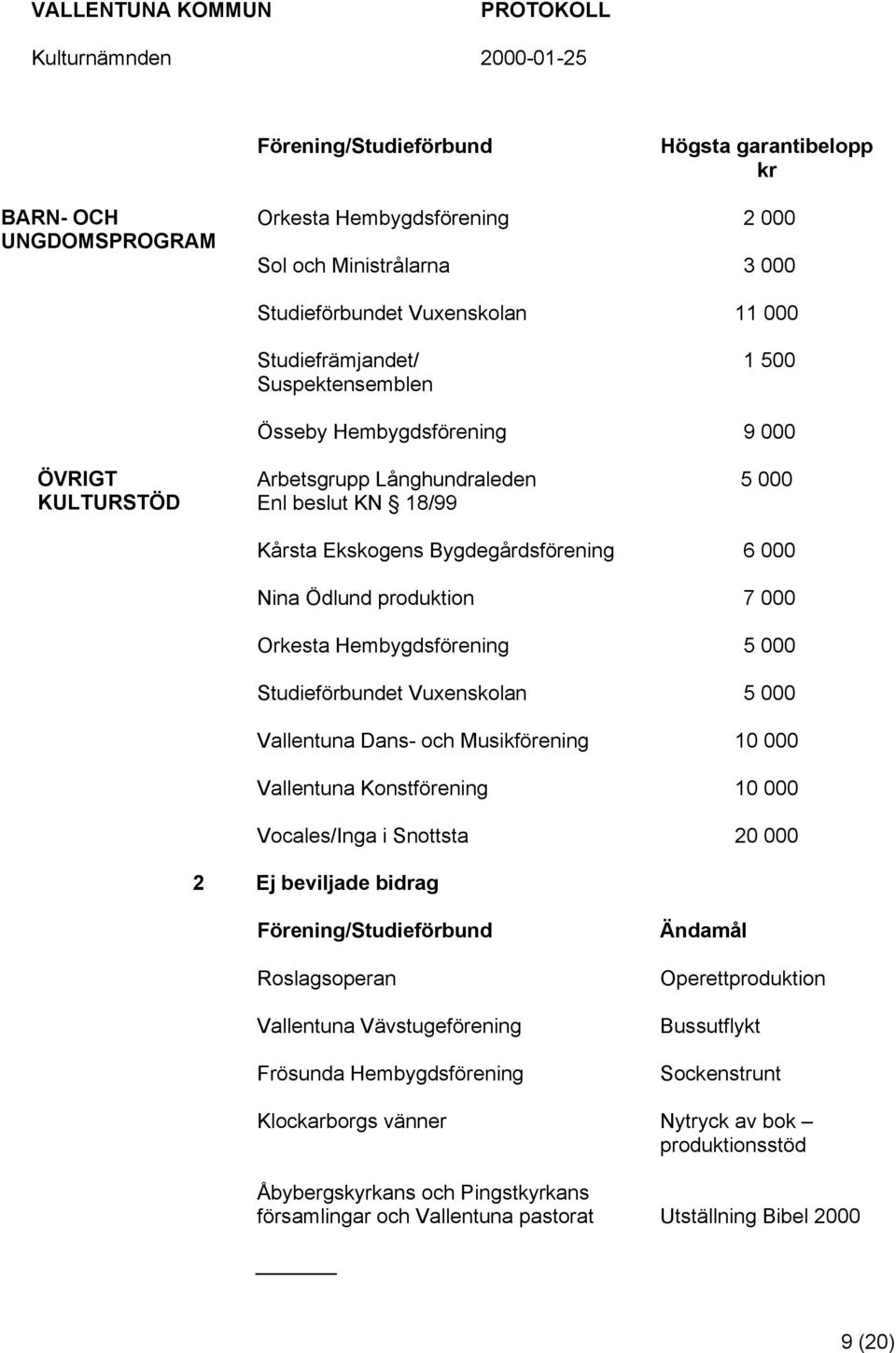 VALLENTUNA KOMMUN PROTOKOLL

Kulturnämnden 2000-01-25

| | Förening/Studieförbund | Högsta garantibelopp kr |
|---|---|---|
| BARN- OCH UNGDOMSPROGRAM | Orkesta Hembygdsförening | 2 000 |
| | Sol och Ministrålarna | 3 000 |
| | Studieförbundet Vuxenskolan | 11 000 |
| | Studiefrämjandet/ Suspektensemblen | 1 500 |
| | Össeby Hembygdsförening | 9 000 |
| ÖVRIGT KULTURSTÖD | Arbetsgrupp Långhundraleden Enl beslut KN § 18/99 | 5 000 |
| | Kårsta Ekskogens Bygdegårdsförening | 6 000 |
| | Nina Ödlund produktion | 7 000 |
| | Orkesta Hembygdsförening | 5 000 |
| | Studieförbundet Vuxenskolan | 5 000 |
| | Vallentuna Dans- och Musikförening | 10 000 |
| | Vallentuna Konstförening | 10 000 |
| | Vocales/Inga i Snottsta | 20 000 |

2 Ej beviljade bidrag

| Förening/Studieförbund | Ändamål |
|---|---|
| Roslagsoperan | Operettproduktion |
| Vallentuna Vävstugeförening | Bussutflykt |
| Frösunda Hembygdsförening | Sockenstrunt |
| Klockarborgs vänner | Nytryck av bok – produktionsstöd |
| Åbybergskyrkans och Pingstkyrkans församlingar och Vallentuna pastorat | Utställning Bibel 2000 |

9 (20)